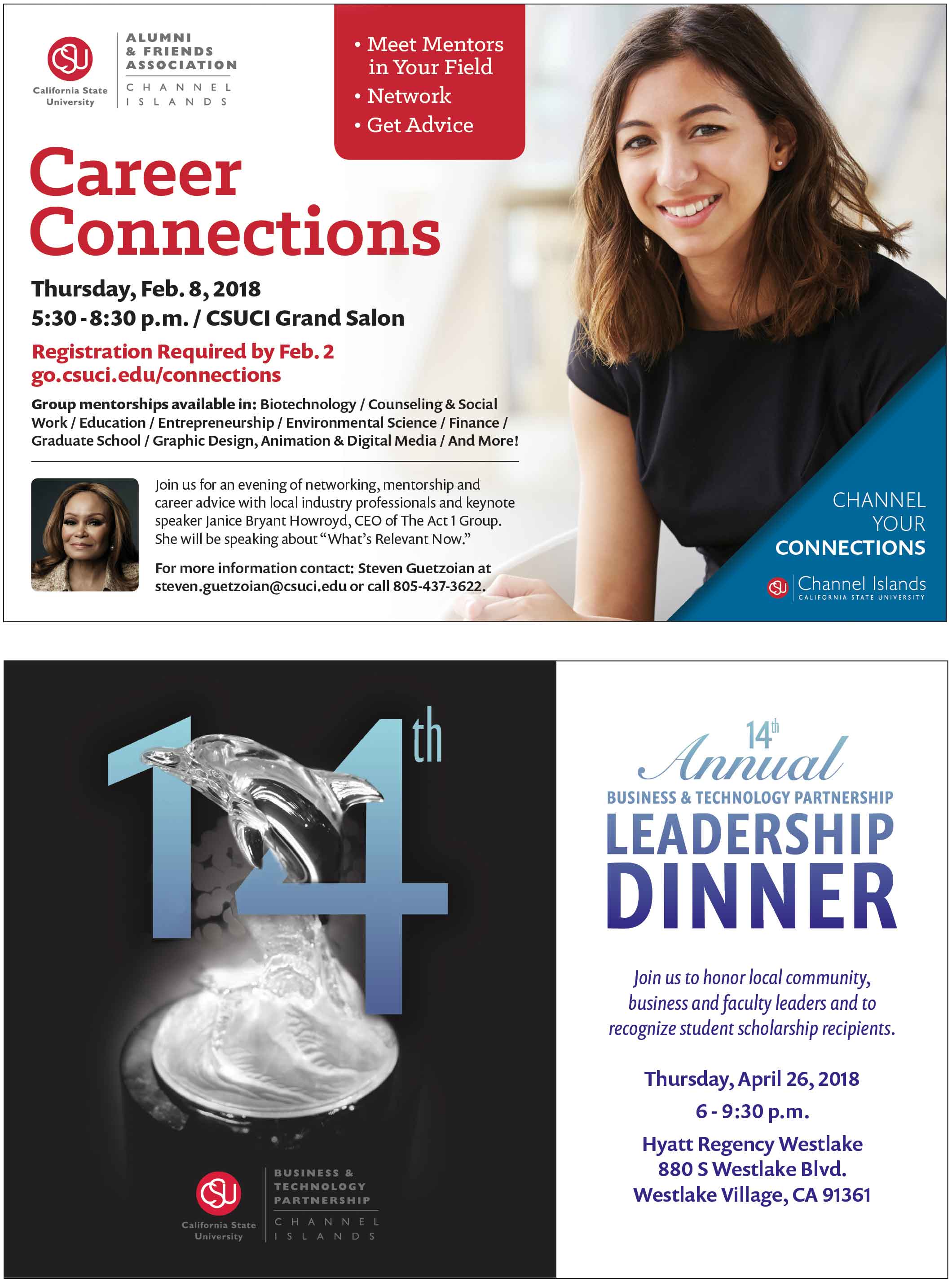 CSU
California State University

ALUMNI
& FRIENDS
ASSOCIATION
CHANNEL
ISLANDS

• Meet Mentors in Your Field
• Network
• Get Advice

Career Connections

Thursday, Feb. 8, 2018
5:30 - 8:30 p.m. / CSUCI Grand Salon

Registration Required by Feb. 2
go.csuci.edu/connections

Group mentorships available in: Biotechnology / Counseling & Social Work / Education / Entrepreneurship / Environmental Science / Finance / Graduate School / Graphic Design, Animation & Digital Media / And More!

Join us for an evening of networking, mentorship and career advice with local industry professionals and keynote speaker Janice Bryant Howroyd, CEO of The Act 1 Group. She will be speaking about "What's Relevant Now."

For more information contact: Steven Guetzoian at steven.guetzoian@csuci.edu or call 805-437-3622.

CHANNEL
YOUR
CONNECTIONS

CSU Channel Islands
CALIFORNIA STATE UNIVERSITY

14th

CSU
California State University

BUSINESS &
TECHNOLOGY
PARTNERSHIP
CHANNEL
ISLANDS

14th
Annual
BUSINESS & TECHNOLOGY PARTNERSHIP
LEADERSHIP
DINNER

Join us to honor local community, business and faculty leaders and to recognize student scholarship recipients.

Thursday, April 26, 2018
6 - 9:30 p.m.
Hyatt Regency Westlake
880 S Westlake Blvd.
Westlake Village, CA 91361